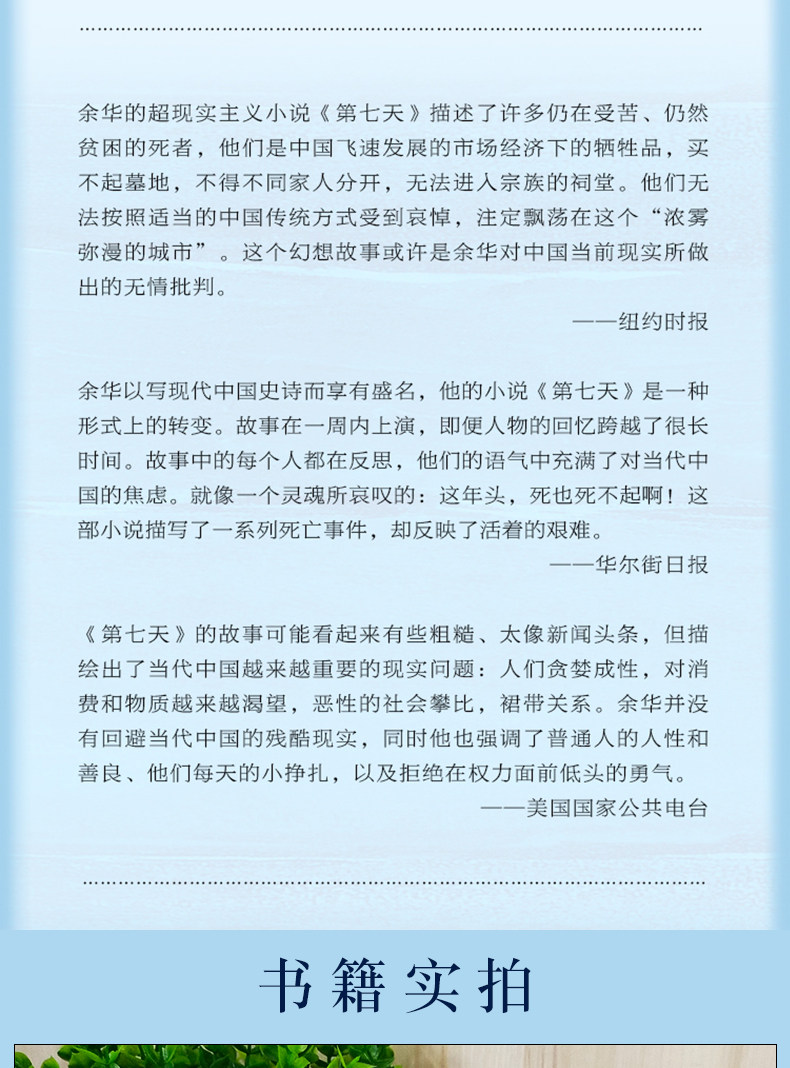 余华的超现实主义小说《第七天》描述了许多仍在受苦、仍然贫困的死者，他们是中国飞速发展的市场经济下的牺牲品，买不起墓地，不得不同家人分开，无法进入宗族的祠堂。他们无法按照适当的中国传统方式受到哀悼，注定飘荡在这个“浓雾弥漫的城市”。这个幻想故事或许是余华对中国当前现实所做出的无情批判。

——纽约时报

余华以写现代中国史诗而享有盛名，他的小说《第七天》是一种形式上的转变。故事在一周内上演，即便人物的回忆跨越了很长时间。故事中的每个人都在反思，他们的语气中充满了对当代中国的焦虑。就像一个灵魂所哀叹的：这年头，死也死不起啊！这部小说描写了一系列死亡事件，却反映了活着的艰难。

——华尔街日报

《第七天》的故事可能看起来有些粗糙、太像新闻头条，但描绘出了当代中国越来越重要的现实问题：人们贪婪成性，对消费和物质越来越渴望，恶性的社会攀比，裙带关系。余华并没有回避当代中国的残酷现实，同时他也强调了普通人的人性和善良、他们每天的小挣扎，以及拒绝在权力面前低头的勇气。

——美国国家公共电台

书籍实拍